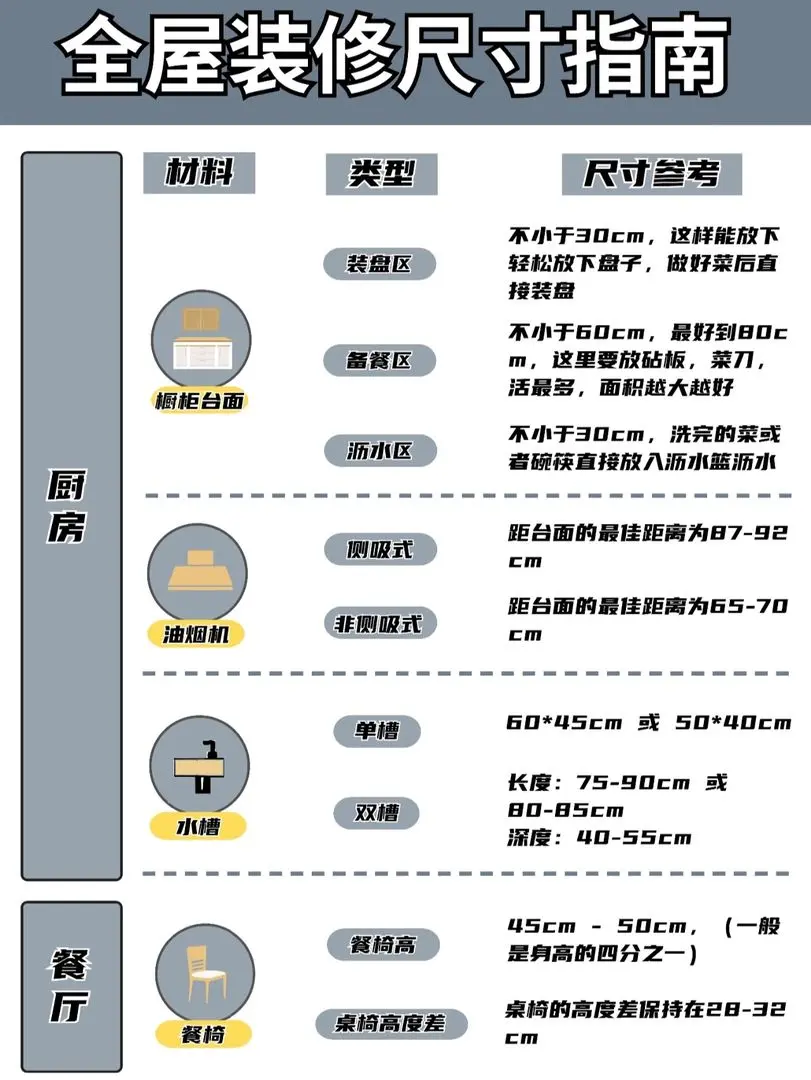 全屋装修尺寸指南

| | 材料 | 类型 | 尺寸参考 |
|---|---|---|---|
| 厨房 | 橱柜台面 | 装盘区 | 不小于30cm，这样能放下轻松放下盘子，做好菜后直接装盘 |
| | | 备餐区 | 不小于60cm，最好到80cm，这里要放砧板，菜刀，活最多，面积越大越好 |
| | | 沥水区 | 不小于30cm，洗完的菜或者碗筷直接放入沥水篮沥水 |
| | 油烟机 | 侧吸式 | 距台面的最佳距离为87-92cm |
| | | 非侧吸式 | 距台面的最佳距离为65-70cm |
| | 水槽 | 单槽 | 60*45cm 或 50*40cm |
| | | 双槽 | 长度：75-90cm 或 80-85cm 深度：40-55cm |
| 餐厅 | 餐椅 | 餐椅高 | 45cm - 50cm，（一般是身高的四分之一） |
| | | 桌椅高度差 | 桌椅的高度差保持在28-32cm |